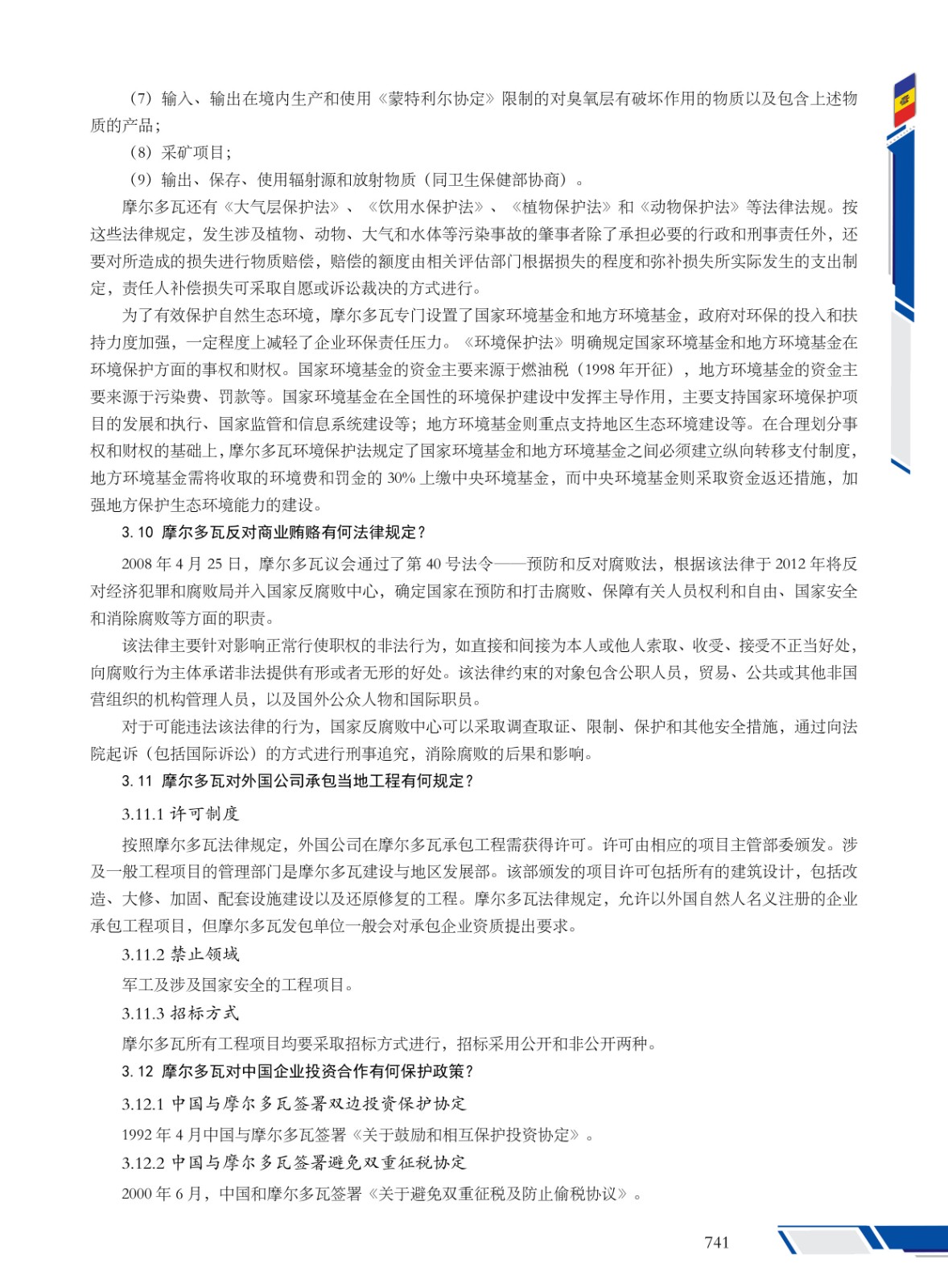 （7）输入、输出在境内生产和使用《蒙特利尔协定》限制的对臭氧层有破坏作用的物质以及包含上述物质的产品；

（8）采矿项目；

（9）输出、保存、使用辐射源和放射物质（同卫生保健部协商）。

摩尔多瓦还有《大气层保护法》、《饮用水保护法》、《植物保护法》和《动物保护法》等法律法规。按这些法律规定，发生涉及植物、动物、大气和水体等污染事故的肇事者除了承担必要的行政和刑事责任外，还要对所造成的损失进行物质赔偿，赔偿的额度由相关评估部门根据损失的程度和弥补损失所实际发生的支出制定，责任人补偿损失可采取自愿或诉讼裁决的方式进行。

为了有效保护自然生态环境，摩尔多瓦专门设置了国家环境基金和地方环境基金，政府对环保的投入和扶持力度加强，一定程度上减轻了企业环保责任压力。《环境保护法》明确规定国家环境基金和地方环境基金在环境保护方面的事权和财权。国家环境基金的资金主要来源于燃油税（1998 年开征），地方环境基金的资金主要来源于污染费、罚款等。国家环境基金在全国性的环境保护建设中发挥主导作用，主要支持国家环境保护项目的发展和执行、国家监管和信息系统建设等；地方环境基金则重点支持地区生态环境建设等。在合理划分事权和财权的基础上，摩尔多瓦环境保护法规定了国家环境基金和地方环境基金之间必须建立纵向转移支付制度，地方环境基金需将收取的环境费和罚金的 30% 上缴中央环境基金，而中央环境基金则采取资金返还措施，加强地方保护生态环境能力的建设。

3.10 摩尔多瓦反对商业贿赂有何法律规定？

2008 年 4 月 25 日，摩尔多瓦议会通过了第 40 号法令——预防和反对腐败法，根据该法律于 2012 年将反对经济犯罪和腐败局并入国家反腐败中心，确定国家在预防和打击腐败、保障有关人员权利和自由、国家安全和消除腐败等方面的职责。

该法律主要针对影响正常行使职权的非法行为，如直接和间接为本人或他人索取、收受、接受不正当好处，向腐败行为主体承诺非法提供有形或者无形的好处。该法律约束的对象包含公职人员，贸易、公共或其他非国营组织的机构管理人员，以及国外公众人物和国际职员。

对于可能违法该法律的行为，国家反腐败中心可以采取调查取证、限制、保护和其他安全措施，通过向法院起诉（包括国际诉讼）的方式进行刑事追究，消除腐败的后果和影响。

3.11 摩尔多瓦对外国公司承包当地工程有何规定？

3.11.1 许可制度

按照摩尔多瓦法律规定，外国公司在摩尔多瓦承包工程需获得许可。许可由相应的项目主管部委颁发。涉及一般工程项目的管理部门是摩尔多瓦建设与地区发展部。该部颁发的项目许可包括所有的建筑设计，包括改造、大修、加固、配套设施建设以及还原修复的工程。摩尔多瓦法律规定，允许以外国自然人名义注册的企业承包工程项目，但摩尔多瓦发包单位一般会对承包企业资质提出要求。

3.11.2 禁止领域

军工及涉及国家安全的工程项目。

3.11.3 招标方式

摩尔多瓦所有工程项目均要采取招标方式进行，招标采用公开和非公开两种。

3.12 摩尔多瓦对中国企业投资合作有何保护政策？

3.12.1 中国与摩尔多瓦签署双边投资保护协定

1992 年 4 月中国与摩尔多瓦签署《关于鼓励和相互保护投资协定》。

3.12.2 中国与摩尔多瓦签署避免双重征税协定

2000 年 6 月，中国和摩尔多瓦签署《关于避免双重征税及防止偷税协议》。

741